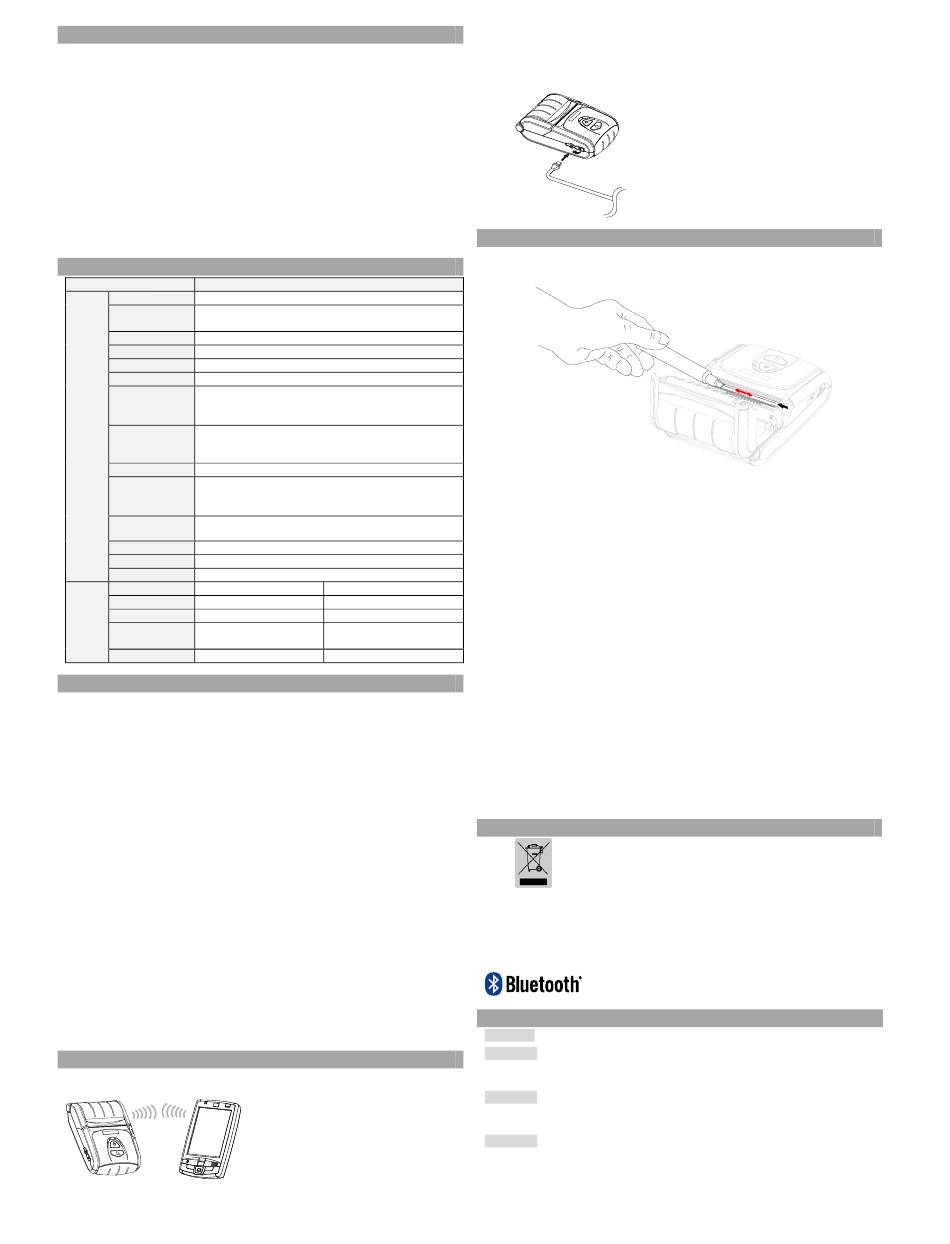 Bluetooth®